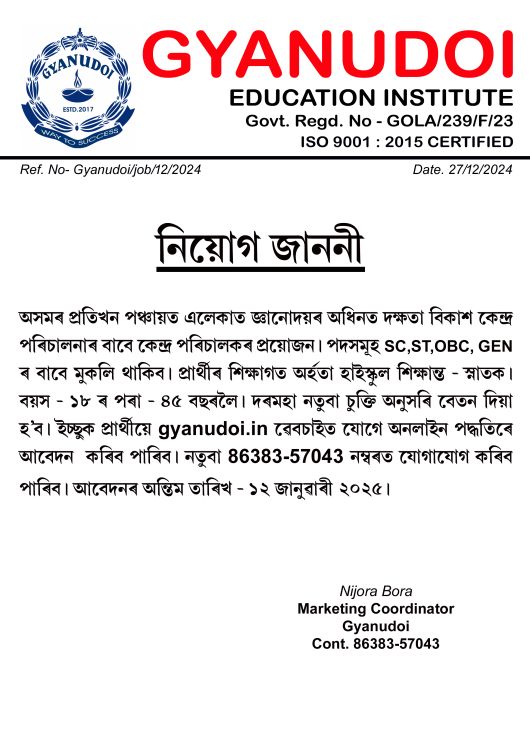 GYANUDOI
ESTD.2017
WAY TO SUCCESS

GYANUDOI
EDUCATION INSTITUTE
Govt. Regd. No - GOLA/239/F/23
ISO 9001 : 2015 CERTIFIED

Ref. No- Gyanudoi/job/12/2024
Date. 27/12/2024

নিয়োগ জাননী

অসমৰ প্ৰতিখন পঞ্চায়ত এলেকাত জ্ঞানোদয়ৰ অধিনত দক্ষতা বিকাশ কেন্দ্ৰ পৰিচালনাৰ বাবে কেন্দ্ৰ পৰিচালকৰ প্ৰয়োজন। পদসমূহ SC,ST,OBC, GEN ৰ বাবে মুকলি থাকিব। প্ৰাৰ্থীৰ শিক্ষাগত অৰ্হতা হাইস্কুল শিক্ষান্ত - স্নাতক। বয়স - ১৮ ৰ পৰা - ৪৫ বছৰলৈ। দৰমহা নতুবা চুক্তি অনুসৰি বেতন দিয়া হ'ব। ইচ্ছুক প্ৰাৰ্থীয়ে gyanudoi.in ৱেবচাইত যোগে অনলাইন পদ্ধতিৰে আবেদন কৰিব পাৰিব। নতুবা 86383-57043 নম্বৰত যোগাযোগ কৰিব পাৰিব। আবেদনৰ অন্তিম তাৰিখ - ১২ জানুৱাৰী ২০২৫।

Nijora Bora
Marketing Coordinator
Gyanudoi
Cont. 86383-57043